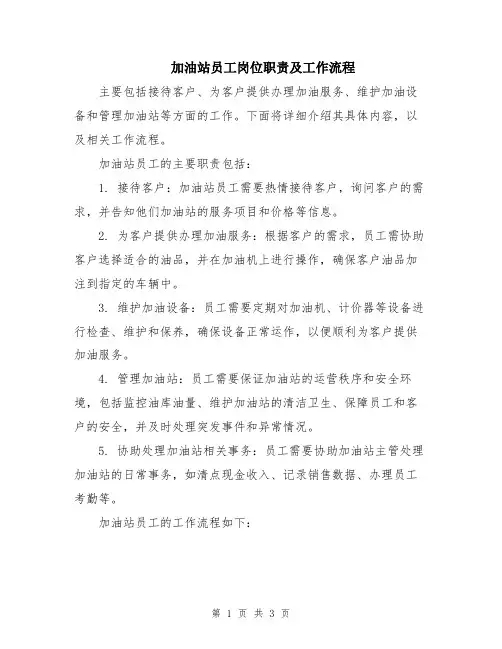 加油站员工岗位职责及工作流程

主要包括接待客户、为客户提供办理加油服务、维护加油设备和管理加油站等方面的工作。下面将详细介绍其具体内容，以及相关工作流程。

加油站员工的主要职责包括：

1. 接待客户：加油站员工需要热情接待客户，询问客户的需求，并告知他们加油站的服务项目和价格等信息。

2. 为客户提供办理加油服务：根据客户的需求，员工需协助客户选择适合的油品，并在加油机上进行操作，确保客户油品加注到指定的车辆中。

3. 维护加油设备：员工需要定期对加油机、计价器等设备进行检查、维护和保养，确保设备正常运作，以便顺利为客户提供加油服务。

4. 管理加油站：员工需要保证加油站的运营秩序和安全环境，包括监控油库油量、维护加油站的清洁卫生、保障员工和客户的安全，并及时处理突发事件和异常情况。

5. 协助处理加油站相关事务：员工需要协助加油站主管处理加油站的日常事务，如清点现金收入、记录销售数据、办理员工考勤等。

加油站员工的工作流程如下：

第 1 页 共 3 页